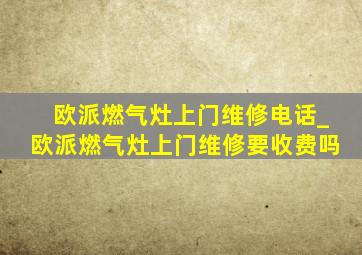 欧派燃气灶上门维修电话_欧派燃气灶上门维修要收费吗